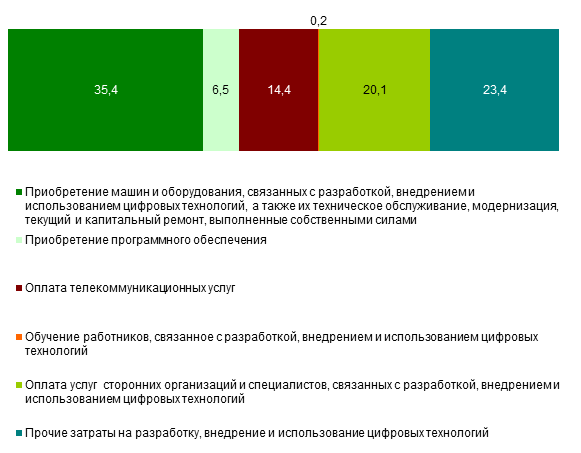 0,2

35,4

6,5

14,4

20,1

23,4

Приобретение машин и оборудования, связанных с разработкой, внедрением и использованием цифровых технологий, а также их техническое обслуживание, модернизация, текущий и капитальный ремонт, выполненные собственными силами

Приобретение программного обеспечения

Оплата телекоммуникационных услуг

Обучение работников, связанное с разработкой, внедрением и использованием цифровых технологий

Оплата услуг сторонних организаций и специалистов, связанных с разработкой, внедрением и использованием цифровых технологий

Прочие затраты на разработку, внедрение и использование цифровых технологий